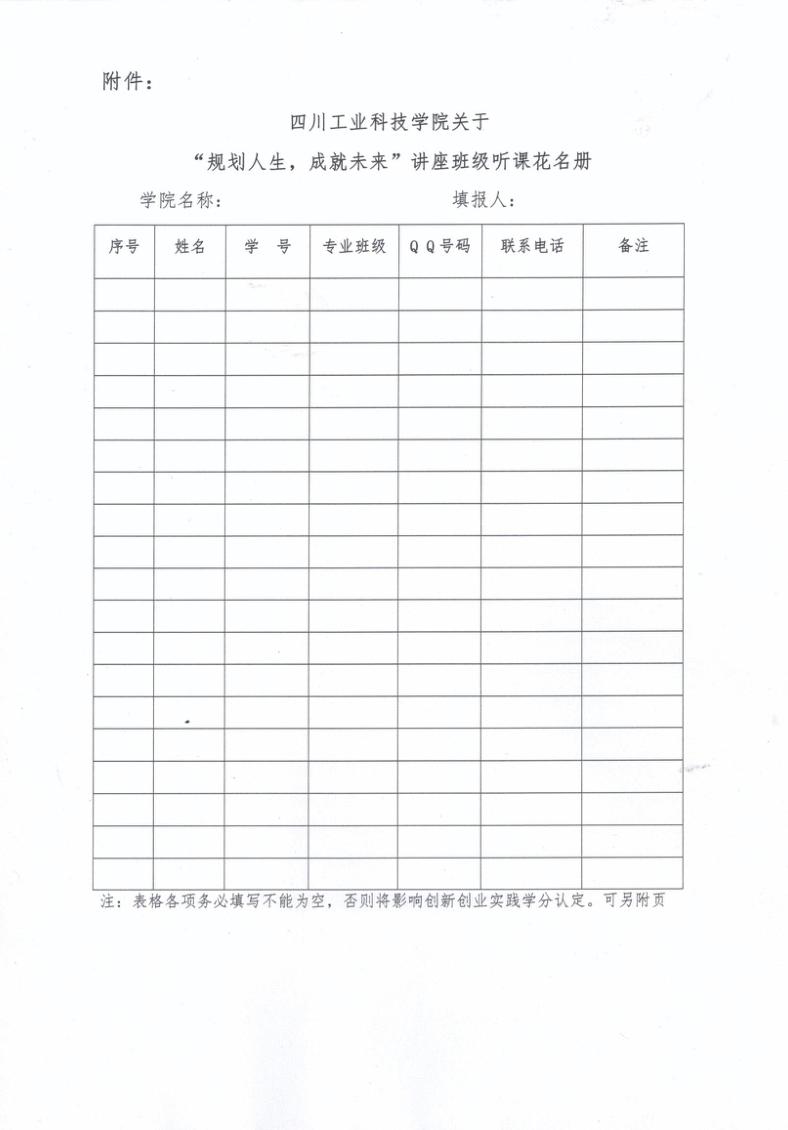 附件：

四川工业科技学院关于

“规划人生，成就未来”讲座班级听课花名册

学院名称：　　　　　　　　　　　　　　填报人：

| 序号 | 姓名 | 学　号 | 专业班级 | QQ号码 | 联系电话 | 备注 |
|---|---|---|---|---|---|---|
|  |  |  |  |  |  |  |
|  |  |  |  |  |  |  |
|  |  |  |  |  |  |  |
|  |  |  |  |  |  |  |
|  |  |  |  |  |  |  |
|  |  |  |  |  |  |  |
|  |  |  |  |  |  |  |
|  |  |  |  |  |  |  |
|  |  |  |  |  |  |  |
|  |  |  |  |  |  |  |
|  |  |  |  |  |  |  |
|  |  |  |  |  |  |  |
|  |  |  |  |  |  |  |
|  |  |  |  |  |  |  |
|  |  |  |  |  |  |  |
|  |  |  |  |  |  |  |
|  |  |  |  |  |  |  |
|  |  |  |  |  |  |  |
|  |  |  |  |  |  |  |

注：表格各项务必填写不能为空，否则将影响创新创业实践学分认定。可另附页